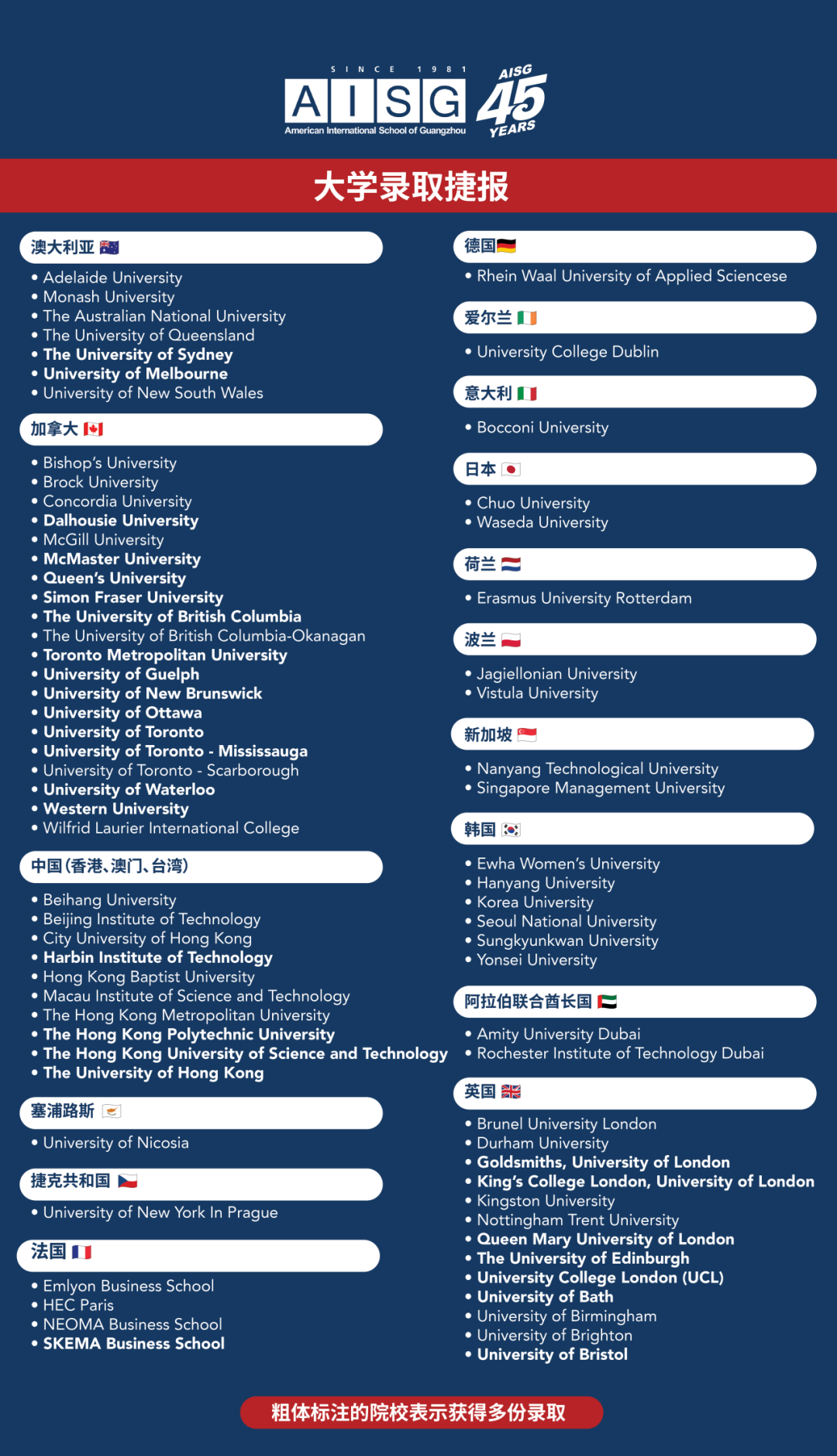 SINCE 1981
AISG
American International School of Guangzhou
AISG 45 YEARS

大学录取捷报

澳大利亚

• Adelaide University
• Monash University
• The Australian National University
• The University of Queensland
• The University of Sydney
• University of Melbourne
• University of New South Wales

加拿大

• Bishop's University
• Brock University
• Concordia University
• Dalhousie University
• McGill University
• McMaster University
• Queen's University
• Simon Fraser University
• The University of British Columbia
• The University of British Columbia-Okanagan
• Toronto Metropolitan University
• University of Guelph
• University of New Brunswick
• University of Ottawa
• University of Toronto
• University of Toronto - Mississauga
• University of Toronto - Scarborough
• University of Waterloo
• Western University
• Wilfrid Laurier International College

中国(香港、澳门、台湾)

• Beihang University
• Beijing Institute of Technology
• City University of Hong Kong
• Harbin Institute of Technology
• Hong Kong Baptist University
• Macau Institute of Science and Technology
• The Hong Kong Metropolitan University
• The Hong Kong Polytechnic University
• The Hong Kong University of Science and Technology
• The University of Hong Kong

塞浦路斯

• University of Nicosia

捷克共和国

• University of New York In Prague

法国

• Emlyon Business School
• HEC Paris
• NEOMA Business School
• SKEMA Business School

德国

• Rhein Waal University of Applied Sciencese

爱尔兰

• University College Dublin

意大利

• Bocconi University

日本

• Chuo University
• Waseda University

荷兰

• Erasmus University Rotterdam

波兰

• Jagiellonian University
• Vistula University

新加坡

• Nanyang Technological University
• Singapore Management University

韩国

• Ewha Women's University
• Hanyang University
• Korea University
• Seoul National University
• Sungkyunkwan University
• Yonsei University

阿拉伯联合酋长国

• Amity University Dubai
• Rochester Institute of Technology Dubai

英国

• Brunel University London
• Durham University
• Goldsmiths, University of London
• King's College London, University of London
• Kingston University
• Nottingham Trent University
• Queen Mary University of London
• The University of Edinburgh
• University College London (UCL)
• University of Bath
• University of Birmingham
• University of Brighton
• University of Bristol

粗体标注的院校表示获得多份录取